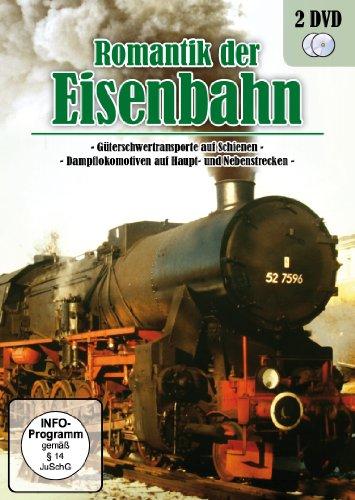 2 DVD

Romantik der Eisenbahn

- Güterschwertransporte auf Schienen -
- Dampflokomotiven auf Haupt- und Nebenstrecken -

52 7596

INFO-Programm gemäß § 14 JuSchG